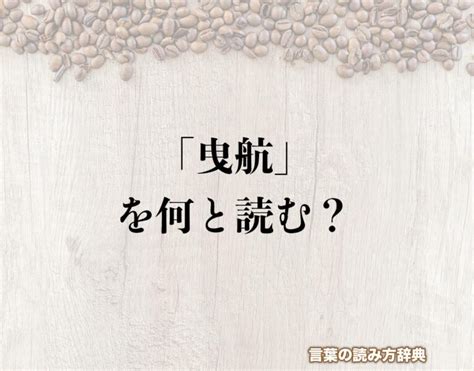 「曳航」
を何と読む？

言葉の読み方辞典